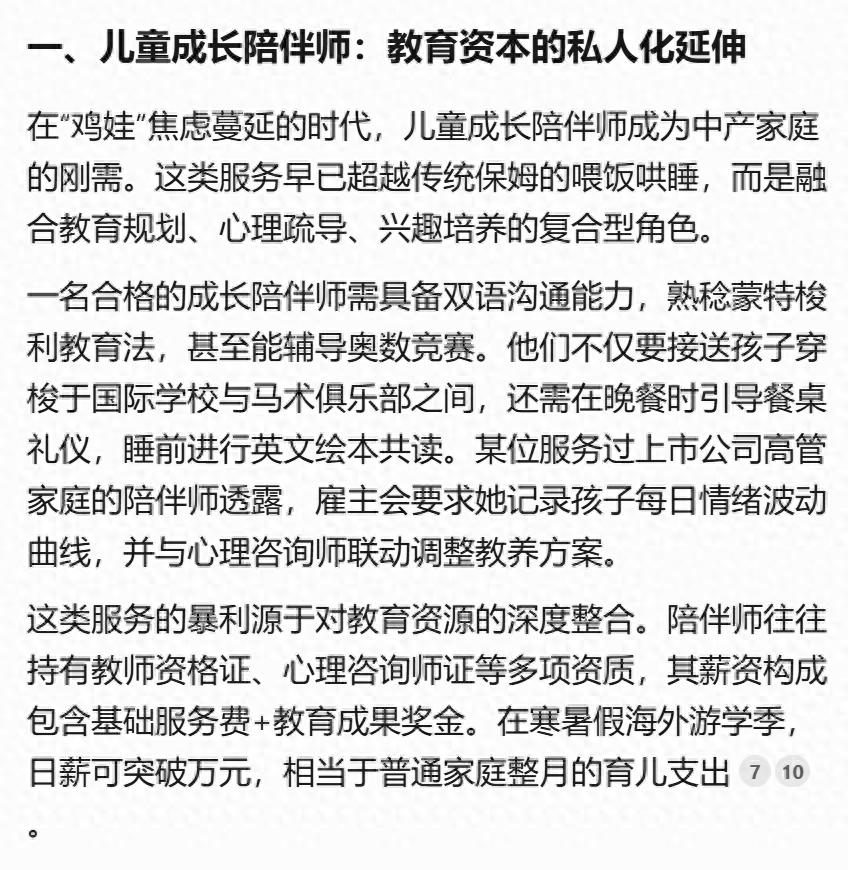 一、儿童成长陪伴师：教育资本的私人化延伸

在“鸡娃”焦虑蔓延的时代，儿童成长陪伴师成为中产家庭的刚需。这类服务早已超越传统保姆的喂饭哄睡，而是融合教育规划、心理疏导、兴趣培养的复合型角色。

一名合格的成长陪伴师需具备双语沟通能力，熟稔蒙特梭利教育法，甚至能辅导奥数竞赛。他们不仅要接送孩子穿梭于国际学校与马术俱乐部之间，还需在晚餐时引导餐桌礼仪，睡前进行英文绘本共读。某位服务过上市公司高管家庭的陪伴师透露，雇主会要求她记录孩子每日情绪波动曲线，并与心理咨询师联动调整教养方案。

这类服务的暴利源于对教育资源的深度整合。陪伴师往往持有教师资格证、心理咨询师证等多项资质，其薪资构成包含基础服务费+教育成果奖金。在寒暑假海外游学季，日薪可突破万元，相当于普通家庭整月的育儿支出 7 10 。